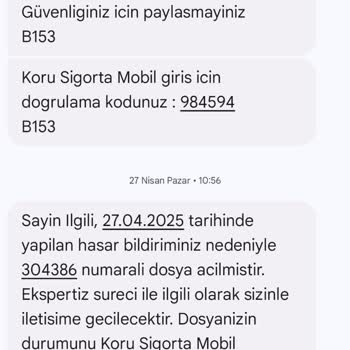 Güvenliginiz icin paylasmayiniz
B153

Koru Sigorta Mobil giris icin dogrulama kodunuz : 984594
B153

27 Nisan Pazar • 10:56

Sayin Ilgili, 27.04.2025 tarihinde yapilan hasar bildiriminiz nedeniyle 304386 numarali dosya acilmistir. Ekspertiz sureci ile ilgili olarak sizinle iletisime gecilecektir. Dosyanizin durumunu Koru Sigorta Mobil